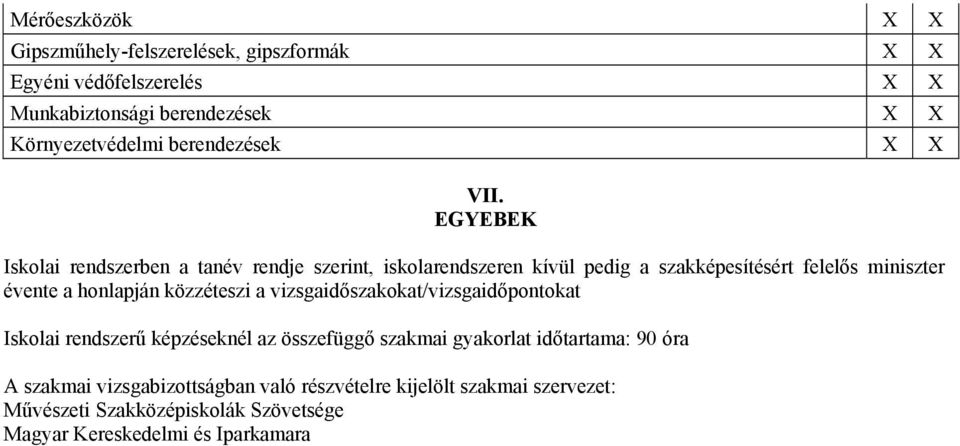 | Mérőeszközök | X | X |
|---|---|---|
| Gipszműhely-felszerelések, gipszformák | X | X |
| Egyéni védőfelszerelés | X | X |
| Munkabiztonsági berendezések | X | X |
| Környezetvédelmi berendezések | X | X |

VII.
EGYEBEK

Iskolai rendszerben a tanév rendje szerint, iskolarendszeren kívül pedig a szakképesítésért felelős miniszter évente a honlapján közzéteszi a vizsgaidőszakokat/vizsgaidőpontokat

Iskolai rendszerű képzéseknél az összefüggő szakmai gyakorlat időtartama: 90 óra

A szakmai vizsgabizottságban való részvételre kijelölt szakmai szervezet:
Művészeti Szakközépiskolák Szövetsége
Magyar Kereskedelmi és Iparkamara